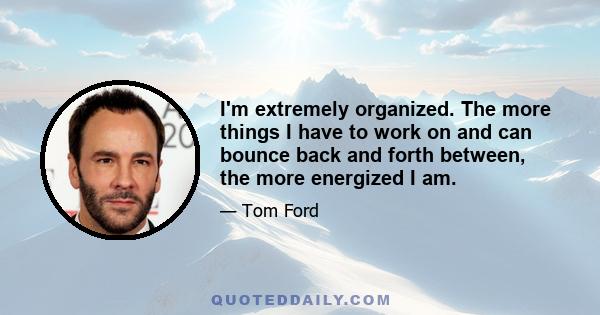 I'm extremely organized. The more things I have to work on and can bounce back and forth between, the more energized I am.

— Tom Ford

QUOTEDDAILY.COM